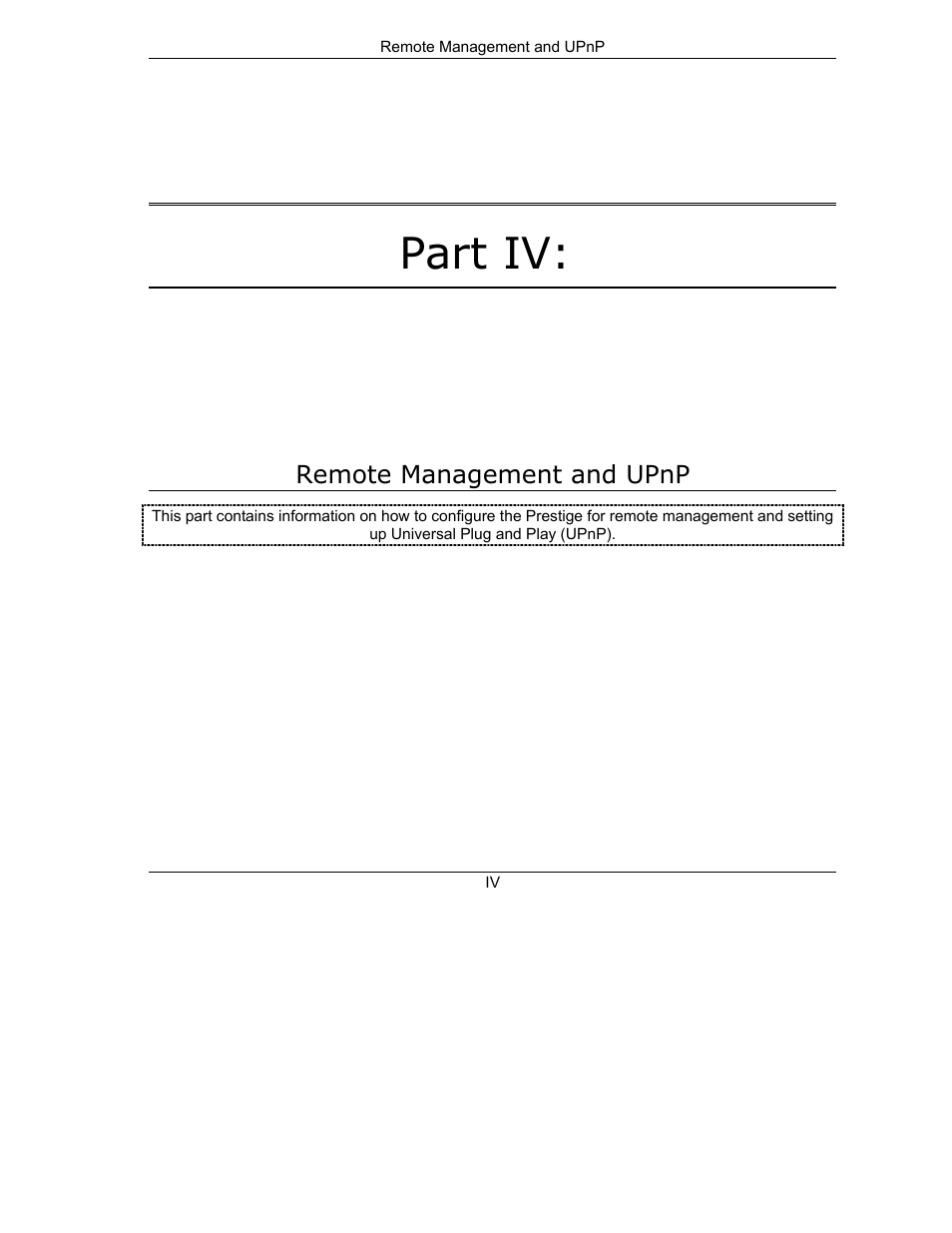 Remote Management and UPnP

Part IV:

Remote Management and UPnP

This part contains information on how to configure the Prestige for remote management and setting up Universal Plug and Play (UPnP).

IV